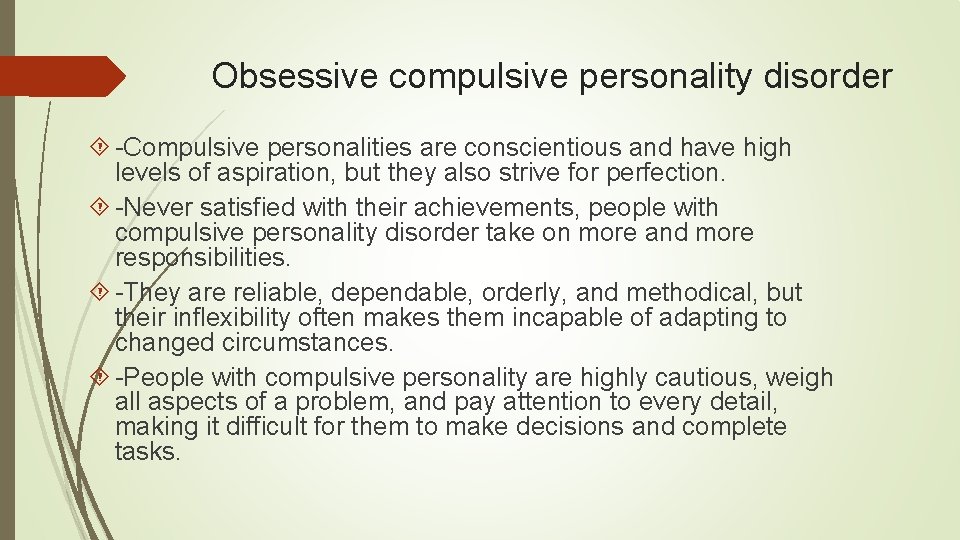 Obsessive compulsive personality disorder

-Compulsive personalities are conscientious and have high levels of aspiration, but they also strive for perfection.

-Never satisfied with their achievements, people with compulsive personality disorder take on more and more responsibilities.

-They are reliable, dependable, orderly, and methodical, but their inflexibility often makes them incapable of adapting to changed circumstances.

-People with compulsive personality are highly cautious, weigh all aspects of a problem, and pay attention to every detail, making it difficult for them to make decisions and complete tasks.